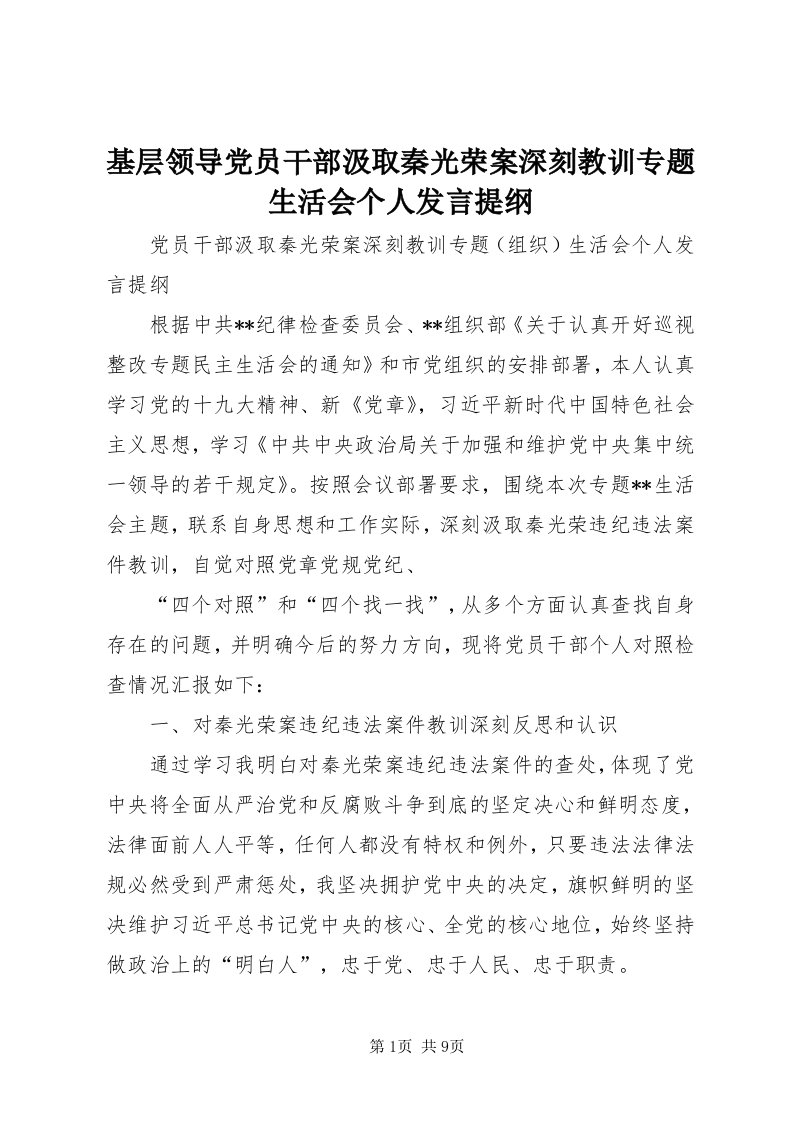 基层领导党员干部汲取秦光荣案深刻教训专题生活会个人发言提纲

党员干部汲取秦光荣案深刻教训专题（组织）生活会个人发言提纲

根据中共**纪律检查委员会、**组织部《关于认真开好巡视整改专题民主生活会的通知》和市党组织的安排部署，本人认真学习党的十九大精神、新《党章》，习近平新时代中国特色社会主义思想，学习《中共中央政治局关于加强和维护党中央集中统一领导的若干规定》。按照会议部署要求，围绕本次专题**生活会主题，联系自身思想和工作实际，深刻汲取秦光荣违纪违法案件教训，自觉对照党章党规党纪、

“四个对照”和“四个找一找”，从多个方面认真查找自身存在的问题，并明确今后的努力方向，现将党员干部个人对照检查情况汇报如下：

一、对秦光荣案违纪违法案件教训深刻反思和认识

通过学习我明白对秦光荣案违纪违法案件的查处，体现了党中央将全面从严治党和反腐败斗争到底的坚定决心和鲜明态度，法律面前人人平等，任何人都没有特权和例外，只要违法法律法规必然受到严肃惩处，我坚决拥护党中央的决定，旗帜鲜明的坚决维护习近平总书记党中央的核心、全党的核心地位，始终坚持做政治上的“明白人”，忠于党、忠于人民、忠于职责。

第1页 共9页